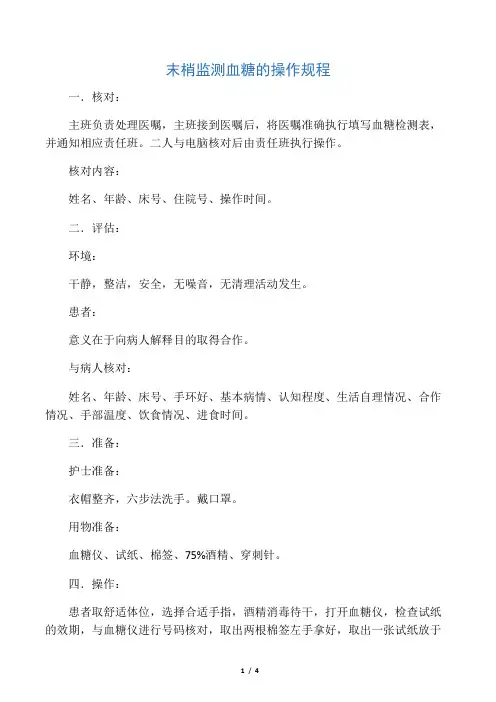 末梢监测血糖的操作规程

一．核对：

主班负责处理医嘱，主班接到医嘱后，将医嘱准确执行填写血糖检测表，并通知相应责任班。二人与电脑核对后由责任班执行操作。

核对内容：

姓名、年龄、床号、住院号、操作时间。

二．评估：

环境：

干静，整洁，安全，无噪音，无清理活动发生。

患者：

意义在于向病人解释目的取得合作。

与病人核对：

姓名、年龄、床号、手环好、基本病情、认知程度、生活自理情况、合作情况、手部温度、饮食情况、进食时间。

三．准备：

护士准备：

衣帽整齐，六步法洗手。戴口罩。

用物准备：

血糖仪、试纸、棉签、75%酒精、穿刺针。

四．操作：

患者取舒适体位，选择合适手指，酒精消毒待干，打开血糖仪，检查试纸的效期，与血糖仪进行号码核对，取出两根棉签左手拿好，取出一张试纸放于

1 / 4